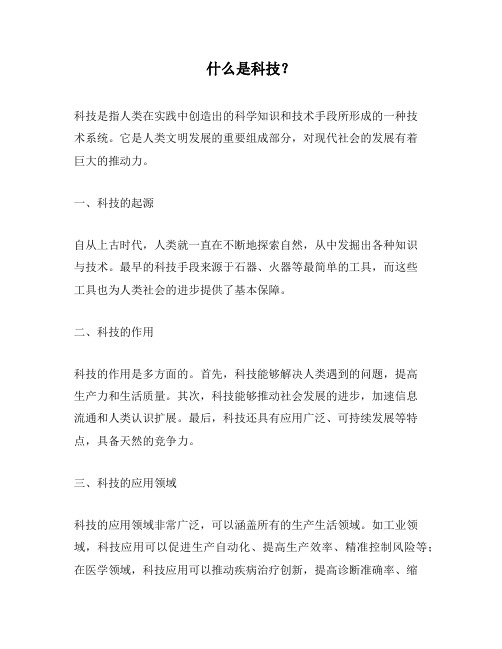 什么是科技？

科技是指人类在实践中创造出的科学知识和技术手段所形成的一种技术系统。它是人类文明发展的重要组成部分，对现代社会的发展有着巨大的推动力。

一、科技的起源

自从上古时代，人类就一直在不断地探索自然，从中发掘出各种知识与技术。最早的科技手段来源于石器、火器等最简单的工具，而这些工具也为人类社会的进步提供了基本保障。

二、科技的作用

科技的作用是多方面的。首先，科技能够解决人类遇到的问题，提高生产力和生活质量。其次，科技能够推动社会发展的进步，加速信息流通和人类认识扩展。最后，科技还具有应用广泛、可持续发展等特点，具备天然的竞争力。

三、科技的应用领域

科技的应用领域非常广泛，可以涵盖所有的生产生活领域。如工业领域，科技应用可以促进生产自动化、提高生产效率、精准控制风险等；在医学领域，科技应用可以推动疾病治疗创新，提高诊断准确率、缩